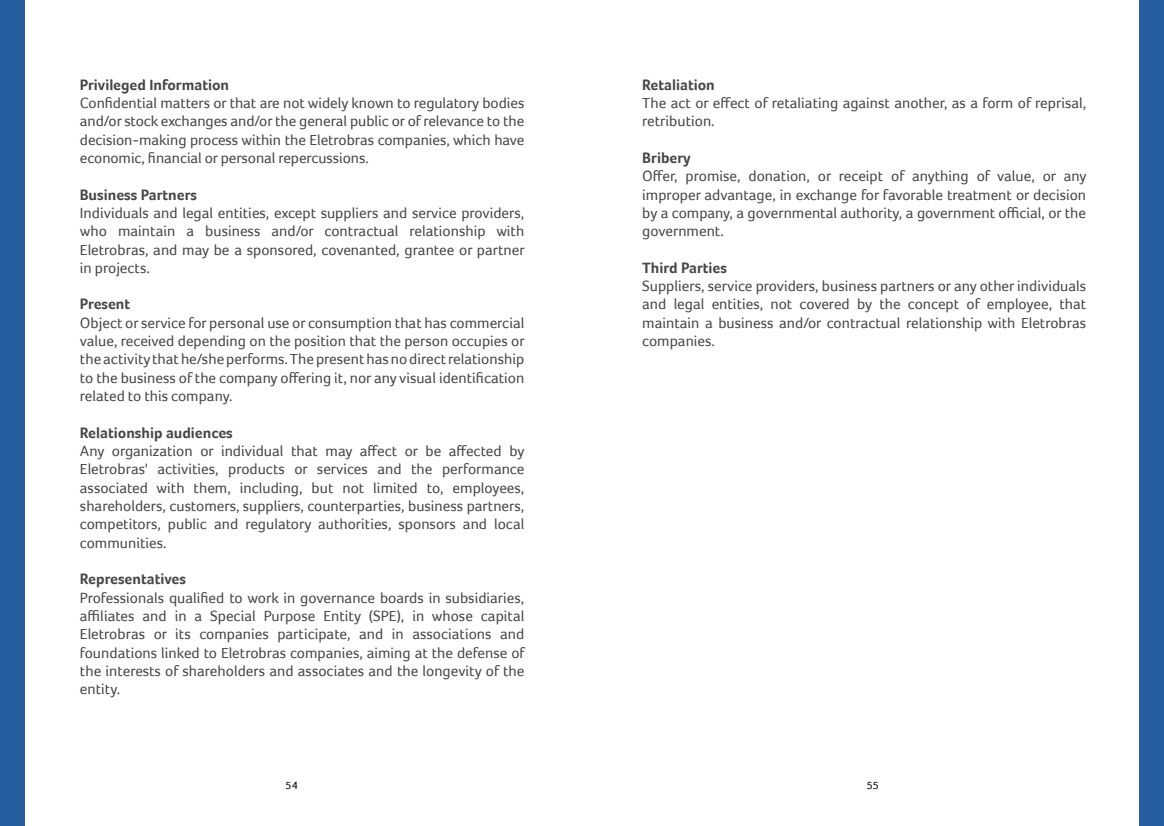 **Privileged Information**
Confidential matters or that are not widely known to regulatory bodies and/or stock exchanges and/or the general public or of relevance to the decision-making process within the Eletrobras companies, which have economic, financial or personal repercussions.

**Business Partners**
Individuals and legal entities, except suppliers and service providers, who maintain a business and/or contractual relationship with Eletrobras, and may be a sponsored, covenanted, grantee or partner in projects.

**Present**
Object or service for personal use or consumption that has commercial value, received depending on the position that the person occupies or the activity that he/she performs. The present has no direct relationship to the business of the company offering it, nor any visual identification related to this company.

**Relationship audiences**
Any organization or individual that may affect or be affected by Eletrobras' activities, products or services and the performance associated with them, including, but not limited to, employees, shareholders, customers, suppliers, counterparties, business partners, competitors, public and regulatory authorities, sponsors and local communities.

**Representatives**
Professionals qualified to work in governance boards in subsidiaries, affiliates and in a Special Purpose Entity (SPE), in whose capital Eletrobras or its companies participate, and in associations and foundations linked to Eletrobras companies, aiming at the defense of the interests of shareholders and associates and the longevity of the entity.

54

**Retaliation**
The act or effect of retaliating against another, as a form of reprisal, retribution.

**Bribery**
Offer, promise, donation, or receipt of anything of value, or any improper advantage, in exchange for favorable treatment or decision by a company, a governmental authority, a government official, or the government.

**Third Parties**
Suppliers, service providers, business partners or any other individuals and legal entities, not covered by the concept of employee, that maintain a business and/or contractual relationship with Eletrobras companies.

55